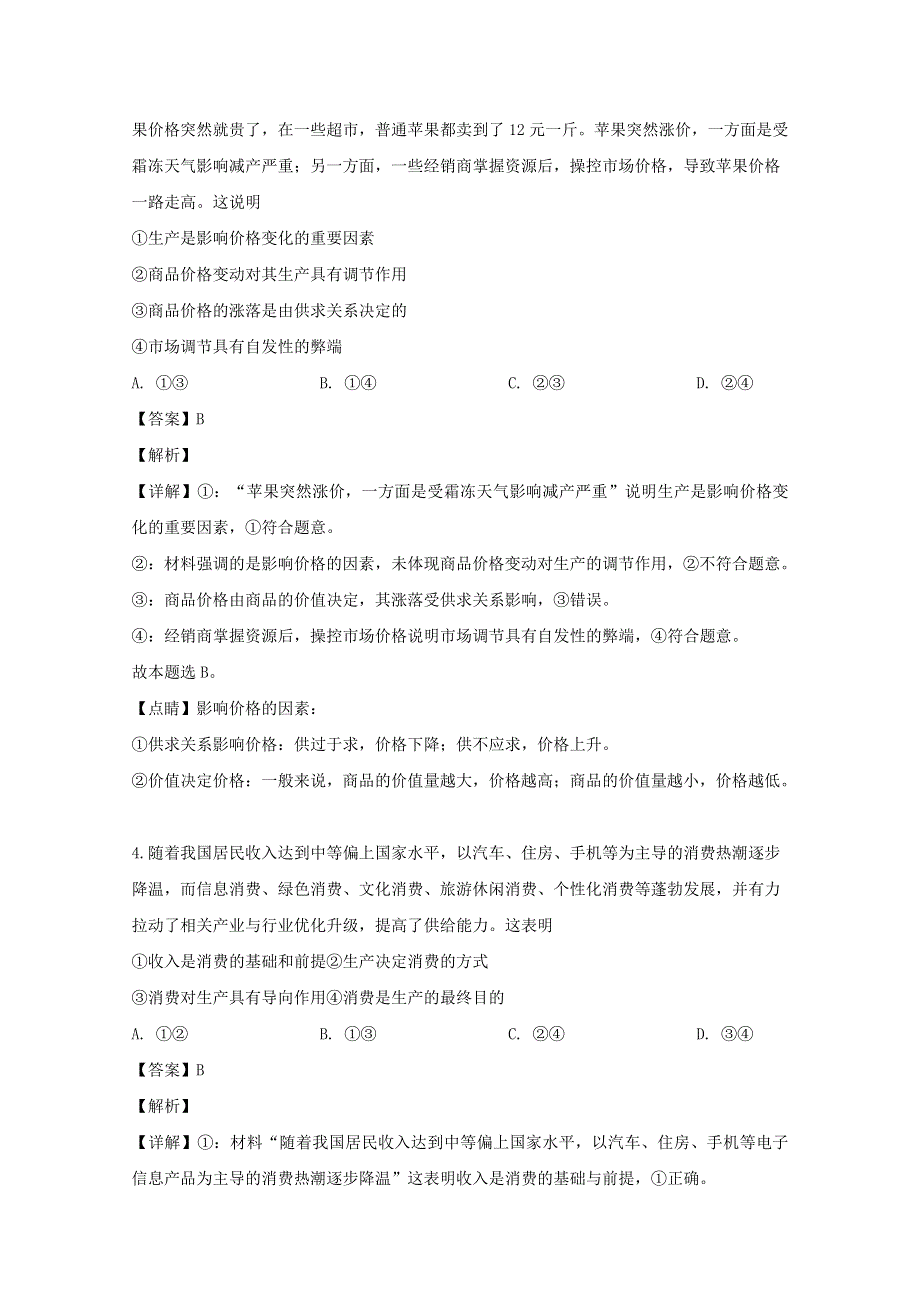 果价格突然就贵了，在一些超市，普通苹果都卖到了 12 元一斤。苹果突然涨价，一方面是受霜冻天气影响减产严重；另一方面，一些经销商掌握资源后，操控市场价格，导致苹果价格一路走高。这说明

①生产是影响价格变化的重要因素

②商品价格变动对其生产具有调节作用

③商品价格的涨落是由供求关系决定的

④市场调节具有自发性的弊端

A. ①③　　B. ①④　　C. ②③　　D. ②④

【答案】B

【解析】

【详解】①：“苹果突然涨价，一方面是受霜冻天气影响减产严重”说明生产是影响价格变化的重要因素，①符合题意。

②：材料强调的是影响价格的因素，未体现商品价格变动对生产的调节作用，②不符合题意。

③：商品价格由商品的价值决定，其涨落受供求关系影响，③错误。

④：经销商掌握资源后，操控市场价格说明市场调节具有自发性的弊端，④符合题意。

故本题选 B。

【点睛】影响价格的因素：

①供求关系影响价格：供过于求，价格下降；供不应求，价格上升。

②价值决定价格：一般来说，商品的价值量越大，价格越高；商品的价值量越小，价格越低。

4.随着我国居民收入达到中等偏上国家水平，以汽车、住房、手机等为主导的消费热潮逐步降温，而信息消费、绿色消费、文化消费、旅游休闲消费、个性化消费等蓬勃发展，并有力拉动了相关产业与行业优化升级，提高了供给能力。这表明

①收入是消费的基础和前提②生产决定消费的方式

③消费对生产具有导向作用④消费是生产的最终目的

A. ①②　　B. ①③　　C. ②④　　D. ③④

【答案】B

【解析】

【详解】①：材料“随着我国居民收入达到中等偏上国家水平，以汽车、住房、手机等电子信息产品为主导的消费热潮逐步降温”这表明收入是消费的基础与前提，①正确。